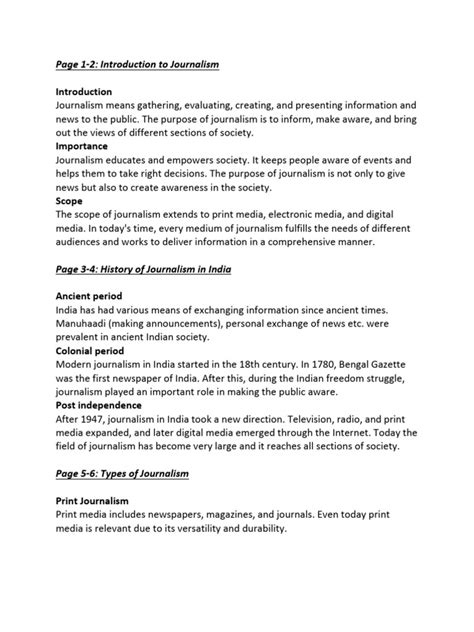 Page 1-2: Introduction to Journalism

Introduction
Journalism means gathering, evaluating, creating, and presenting information and news to the public. The purpose of journalism is to inform, make aware, and bring out the views of different sections of society.
Importance
Journalism educates and empowers society. It keeps people aware of events and helps them to take right decisions. The purpose of journalism is not only to give news but also to create awareness in the society.
Scope
The scope of journalism extends to print media, electronic media, and digital media. In today's time, every medium of journalism fulfills the needs of different audiences and works to deliver information in a comprehensive manner.

Page 3-4: History of Journalism in India

Ancient period
India has had various means of exchanging information since ancient times. Manuhaadi (making announcements), personal exchange of news etc. were prevalent in ancient Indian society.
Colonial period
Modern journalism in India started in the 18th century. In 1780, Bengal Gazette was the first newspaper of India. After this, during the Indian freedom struggle, journalism played an important role in making the public aware.
Post independence
After 1947, journalism in India took a new direction. Television, radio, and print media expanded, and later digital media emerged through the Internet. Today the field of journalism has become very large and it reaches all sections of society.

Page 5-6: Types of Journalism

Print Journalism
Print media includes newspapers, magazines, and journals. Even today print media is relevant due to its versatility and durability.